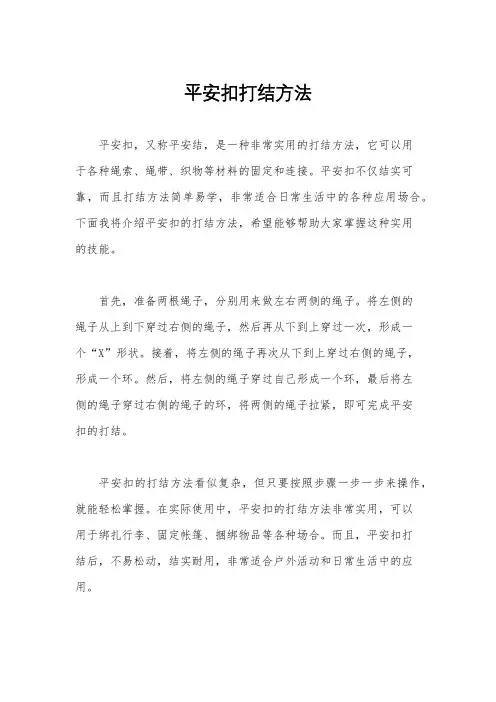 平安扣打结方法

平安扣，又称平安结，是一种非常实用的打结方法，它可以用于各种绳索、绳带、织物等材料的固定和连接。平安扣不仅结实可靠，而且打结方法简单易学，非常适合日常生活中的各种应用场合。下面我将介绍平安扣的打结方法，希望能够帮助大家掌握这种实用的技能。

首先，准备两根绳子，分别用来做左右两侧的绳子。将左侧的绳子从上到下穿过右侧的绳子，然后再从下到上穿过一次，形成一个“X”形状。接着，将左侧的绳子再次从下到上穿过右侧的绳子，形成一个环。然后，将左侧的绳子穿过自己形成一个环，最后将左侧的绳子穿过右侧的绳子的环，将两侧的绳子拉紧，即可完成平安扣的打结。

平安扣的打结方法看似复杂，但只要按照步骤一步一步来操作，就能轻松掌握。在实际使用中，平安扣的打结方法非常实用，可以用于绑扎行李、固定帐篷、捆绑物品等各种场合。而且，平安扣打结后，不易松动，结实耐用，非常适合户外活动和日常生活中的应用。